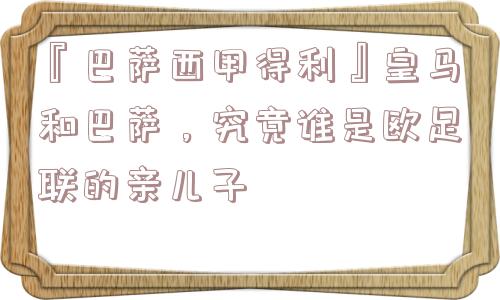 『巴萨西甲得利』皇马和巴萨，究竟谁是欧足联的亲儿子